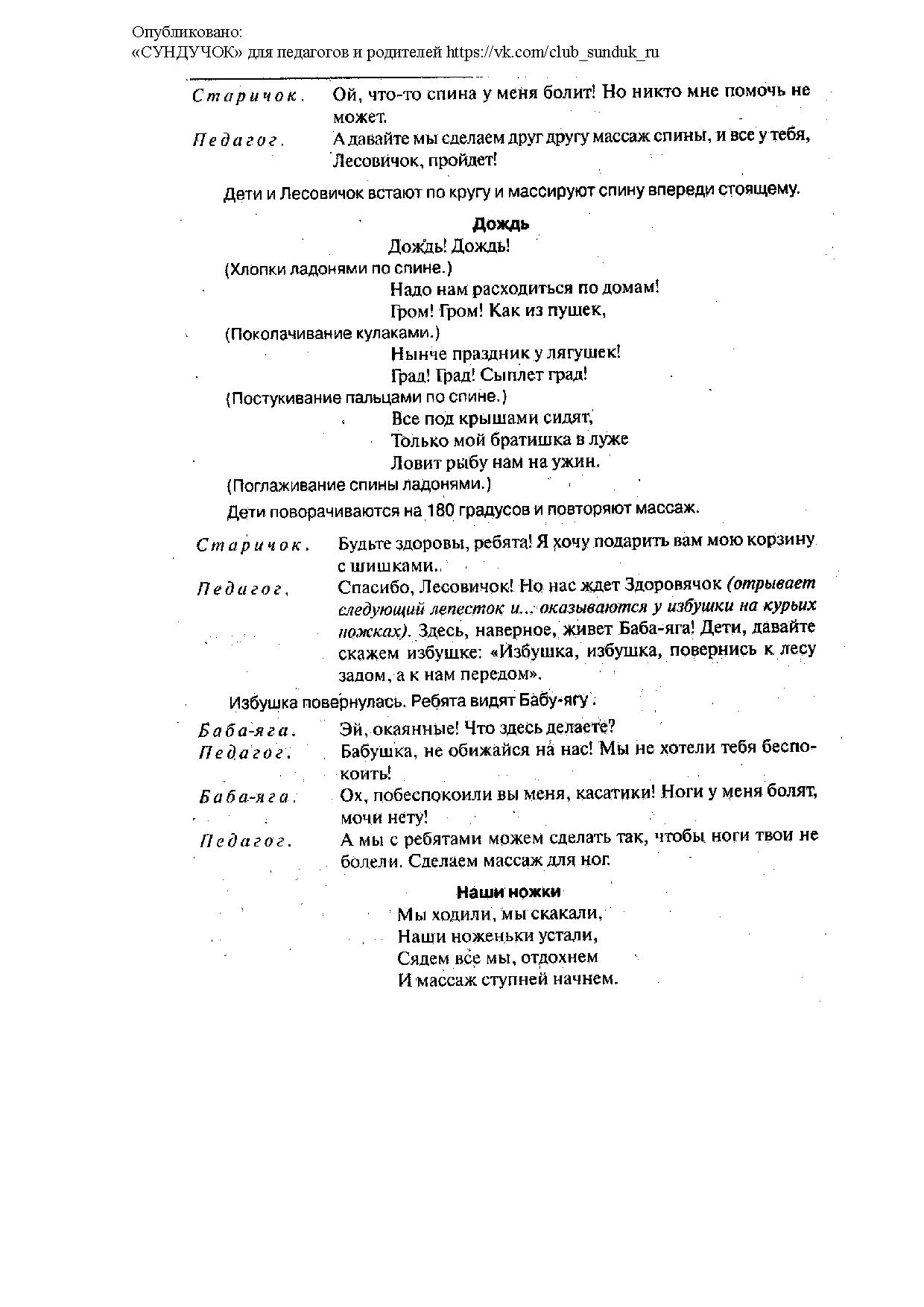 Опубликовано:
«СУНДУЧОК» для педагогов и родителей https://vk.com/club_sunduk_ru

Старичок. Ой, что-то спина у меня болит! Но никто мне помочь не может.

Педагог. А давайте мы сделаем друг другу массаж спины, и все у тебя, Лесовичок, пройдет!

Дети и Лесовичок встают по кругу и массируют спину впереди стоящему.

Дождь

Дождь! Дождь!
(Хлопки ладонями по спине.)
Надо нам расходиться по домам!
Гром! Гром! Как из пушек,
(Поколачивание кулаками.)
Нынче праздник у лягушек!
Град! Град! Сыплет град!
(Постукивание пальцами по спине.)
Все под крышами сидят,
Только мой братишка в луже
Ловит рыбу нам на ужин.
(Поглаживание спины ладонями.)

Дети поворачиваются на 180 градусов и повторяют массаж.

Старичок. Будьте здоровы, ребята! Я хочу подарить вам мою корзину с шишками.

Педагог. Спасибо, Лесовичок! Но нас ждет Здоровячок (отрывает следующий лепесток и... оказываются у избушки на курьих ножках). Здесь, наверное, живет Баба-яга! Дети, давайте скажем избушке: «Избушка, избушка, повернись к лесу задом, а к нам передом».

Избушка повернулась. Ребята видят Бабу-ягу.

Баба-яга. Эй, окаянные! Что здесь делаете?

Педагог. Бабушка, не обижайся на нас! Мы не хотели тебя беспокоить!

Баба-яга. Ох, побеспокоили вы меня, касатики! Ноги у меня болят, мочи нету!

Педагог. А мы с ребятами можем сделать так, чтобы ноги твои не болели. Сделаем массаж для ног.

Наши ножки

Мы ходили, мы скакали,
Наши ноженьки устали,
Сядем все мы, отдохнем
И массаж ступней начнем.